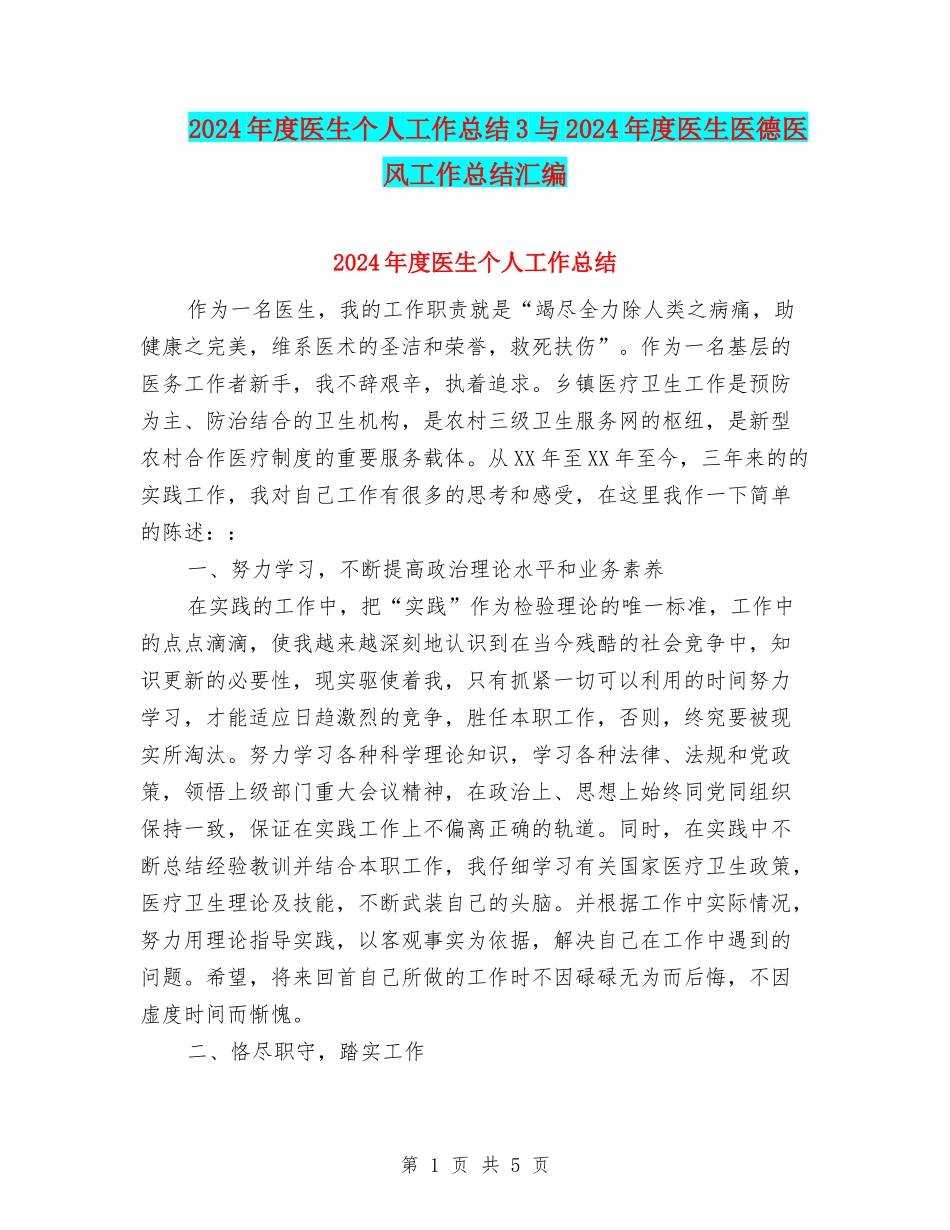 2024年度医生个人工作总结3与2024年度医生医德医风工作总结汇编

2024年度医生个人工作总结

作为一名医生，我的工作职责就是“竭尽全力除人类之病痛，助健康之完美，维系医术的圣洁和荣誉，救死扶伤”。作为一名基层的医务工作者新手，我不辞艰辛，执着追求。乡镇医疗卫生工作是预防为主、防治结合的卫生机构，是农村三级卫生服务网的枢纽，是新型农村合作医疗制度的重要服务载体。从XX年至XX年至今，三年来的的实践工作，我对自己工作有很多的思考和感受，在这里我作一下简单的陈述：：

一、努力学习，不断提高政治理论水平和业务素养

在实践的工作中，把“实践”作为检验理论的唯一标准，工作中的点点滴滴，使我越来越深刻地认识到在当今残酷的社会竞争中，知识更新的必要性，现实驱使着我，只有抓紧一切可以利用的时间努力学习，才能适应日趋激烈的竞争，胜任本职工作，否则，终究要被现实所淘汰。努力学习各种科学理论知识，学习各种法律、法规和党政策，领悟上级部门重大会议精神，在政治上、思想上始终同党同组织保持一致，保证在实践工作上不偏离正确的轨道。同时，在实践中不断总结经验教训并结合本职工作，我仔细学习有关国家医疗卫生政策，医疗卫生理论及技能，不断武装自己的头脑。并根据工作中实际情况，努力用理论指导实践，以客观事实为依据，解决自己在工作中遇到的问题。希望，将来回首自己所做的工作时不因碌碌无为而后悔，不因虚度时间而惭愧。

二、恪尽职守，踏实工作

第 1 页 共 5 页